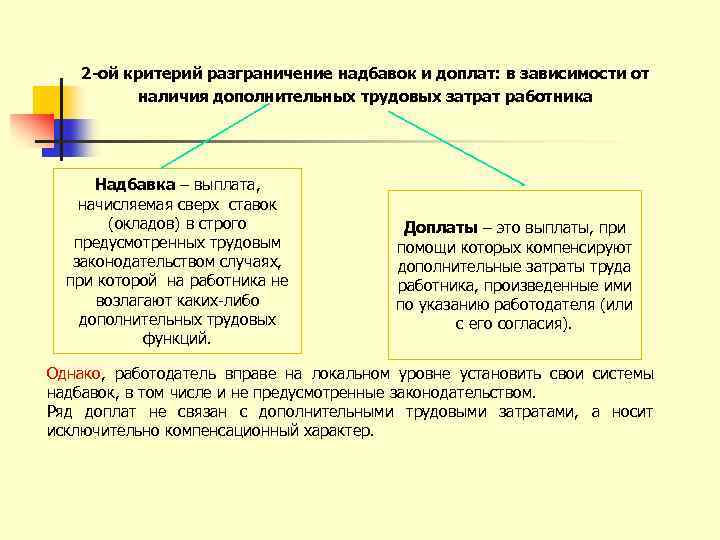 2-ой критерий разграничение надбавок и доплат: в зависимости от наличия дополнительных трудовых затрат работника

Надбавка – выплата, начисляемая сверх ставок (окладов) в строго предусмотренных трудовым законодательством случаях, при которой на работника не возлагают каких-либо дополнительных трудовых функций.

Доплаты – это выплаты, при помощи которых компенсируют дополнительные затраты труда работника, произведенные ими по указанию работодателя (или с его согласия).

Однако, работодатель вправе на локальном уровне установить свои системы надбавок, в том числе и не предусмотренные законодательством.
Ряд доплат не связан с дополнительными трудовыми затратами, а носит исключительно компенсационный характер.